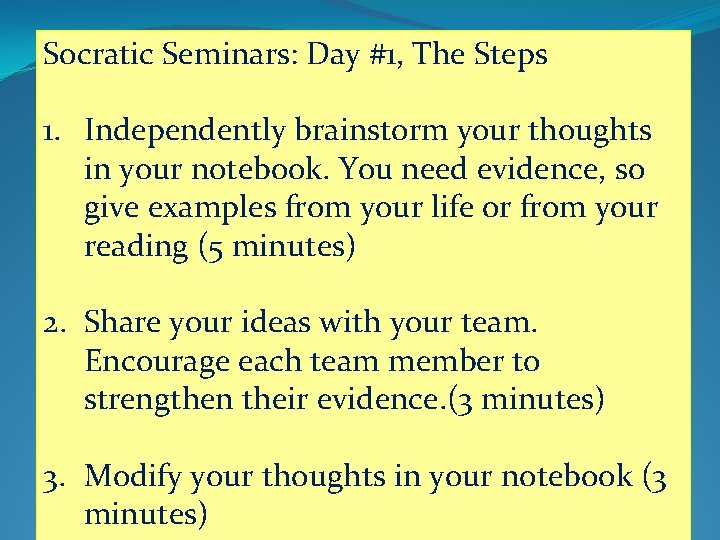 Socratic Seminars: Day #1, The Steps

1. Independently brainstorm your thoughts in your notebook. You need evidence, so give examples from your life or from your reading (5 minutes)

2. Share your ideas with your team. Encourage each team member to strengthen their evidence.(3 minutes)

3. Modify your thoughts in your notebook (3 minutes)